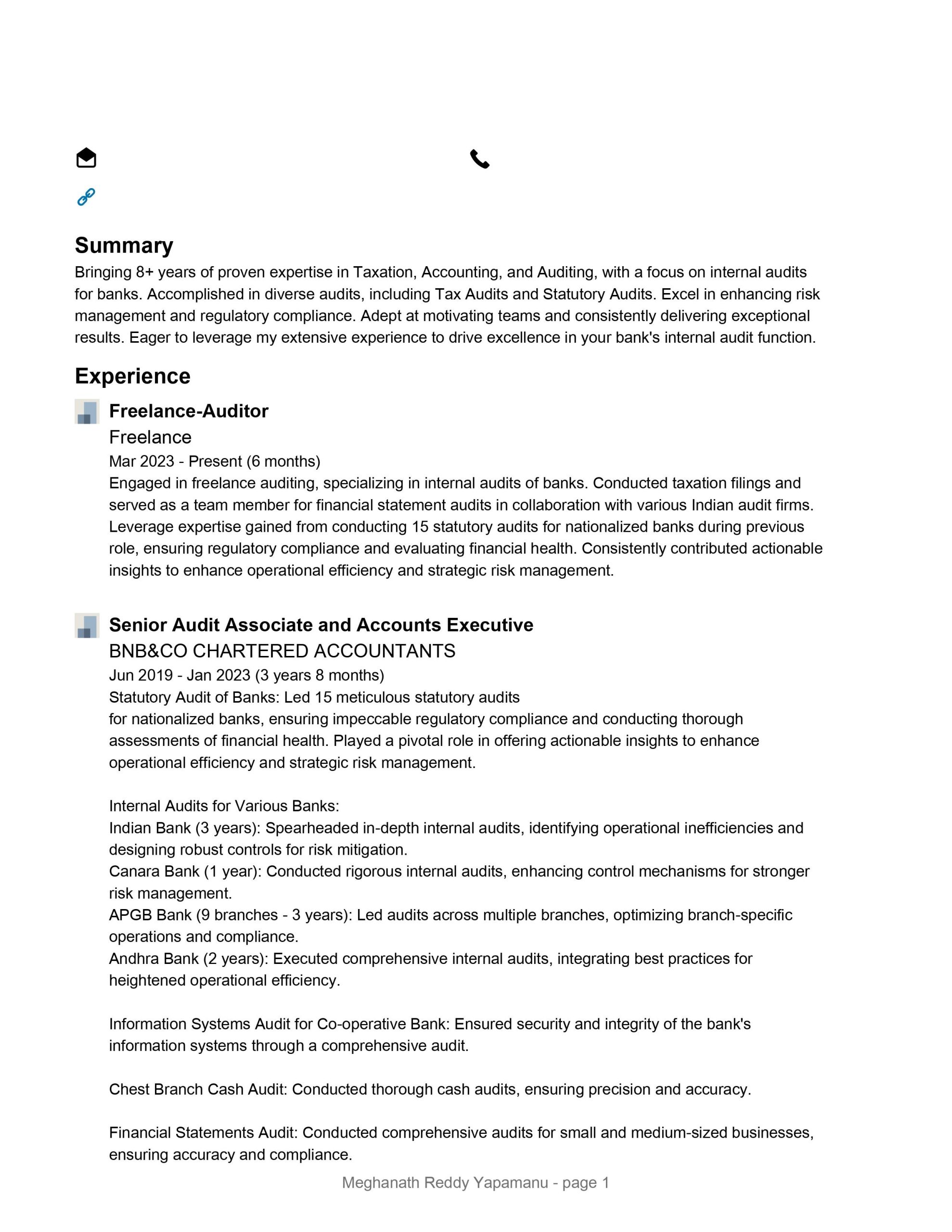 Summary
Bringing 8+ years of proven expertise in Taxation, Accounting, and Auditing, with a focus on internal audits for banks. Accomplished in diverse audits, including Tax Audits and Statutory Audits. Excel in enhancing risk management and regulatory compliance. Adept at motivating teams and consistently delivering exceptional results. Eager to leverage my extensive experience to drive excellence in your bank's internal audit function.

Experience

Freelance-Auditor
Freelance
Mar 2023 - Present (6 months)
Engaged in freelance auditing, specializing in internal audits of banks. Conducted taxation filings and served as a team member for financial statement audits in collaboration with various Indian audit firms. Leverage expertise gained from conducting 15 statutory audits for nationalized banks during previous role, ensuring regulatory compliance and evaluating financial health. Consistently contributed actionable insights to enhance operational efficiency and strategic risk management.

Senior Audit Associate and Accounts Executive
BNB&CO CHARTERED ACCOUNTANTS
Jun 2019 - Jan 2023 (3 years 8 months)
Statutory Audit of Banks: Led 15 meticulous statutory audits
for nationalized banks, ensuring impeccable regulatory compliance and conducting thorough assessments of financial health. Played a pivotal role in offering actionable insights to enhance operational efficiency and strategic risk management.

Internal Audits for Various Banks:
Indian Bank (3 years): Spearheaded in-depth internal audits, identifying operational inefficiencies and designing robust controls for risk mitigation.
Canara Bank (1 year): Conducted rigorous internal audits, enhancing control mechanisms for stronger risk management.
APGB Bank (9 branches - 3 years): Led audits across multiple branches, optimizing branch-specific operations and compliance.
Andhra Bank (2 years): Executed comprehensive internal audits, integrating best practices for heightened operational efficiency.

Information Systems Audit for Co-operative Bank: Ensured security and integrity of the bank's information systems through a comprehensive audit.

Chest Branch Cash Audit: Conducted thorough cash audits, ensuring precision and accuracy.

Financial Statements Audit: Conducted comprehensive audits for small and medium-sized businesses, ensuring accuracy and compliance.

Meghanath Reddy Yapamanu - page 1